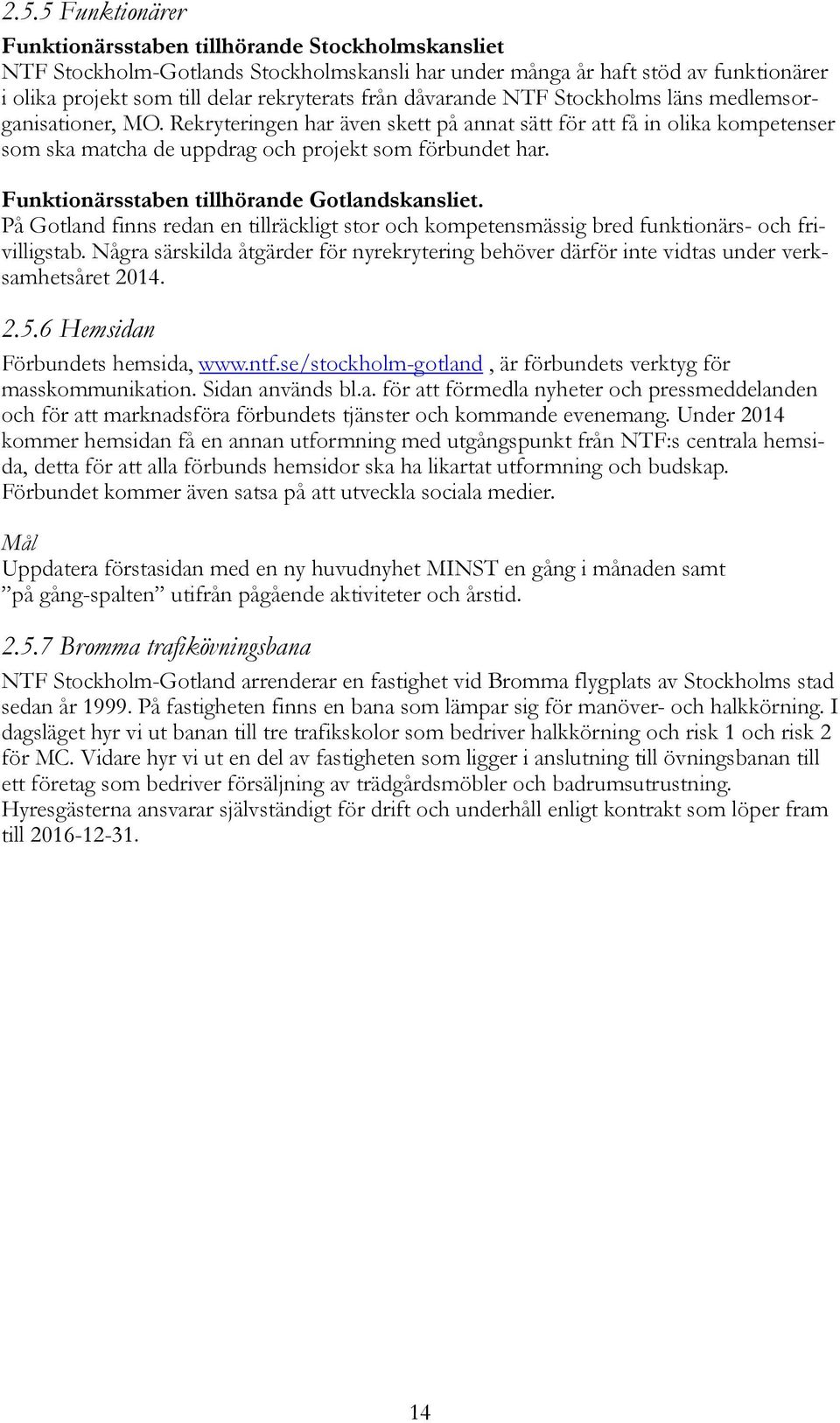 2.5.5 Funktionärer

Funktionärsstaben tillhörande Stockholmskansliet
NTF Stockholm-Gotlands Stockholmskansli har under många år haft stöd av funktionärer i olika projekt som till delar rekryterats från dåvarande NTF Stockholms läns medlemsorganisationer, MO. Rekryteringen har även skett på annat sätt för att få in olika kompetenser som ska matcha de uppdrag och projekt som förbundet har.

Funktionärsstaben tillhörande Gotlandskansliet.
På Gotland finns redan en tillräckligt stor och kompetensmässig bred funktionärs- och frivilligstab. Några särskilda åtgärder för nyrekrytering behöver därför inte vidtas under verksamhetsåret 2014.

2.5.6 Hemsidan

Förbundets hemsida, www.ntf.se/stockholm-gotland , är förbundets verktyg för masskommunikation. Sidan används bl.a. för att förmedla nyheter och pressmeddelanden och för att marknadsföra förbundets tjänster och kommande evenemang. Under 2014 kommer hemsidan få en annan utformning med utgångspunkt från NTF:s centrala hemsida, detta för att alla förbunds hemsidor ska ha likartat utformning och budskap. Förbundet kommer även satsa på att utveckla sociala medier.

Mål
Uppdatera förstasidan med en ny huvudnyhet MINST en gång i månaden samt ”på gång-spalten” utifrån pågående aktiviteter och årstid.

2.5.7 Bromma trafikövningsbana

NTF Stockholm-Gotland arrenderar en fastighet vid Bromma flygplats av Stockholms stad sedan år 1999. På fastigheten finns en bana som lämpar sig för manöver- och halkkörning. I dagsläget hyr vi ut banan till tre trafikskolor som bedriver halkkörning och risk 1 och risk 2 för MC. Vidare hyr vi ut en del av fastigheten som ligger i anslutning till övningsbanan till ett företag som bedriver försäljning av trädgårdsmöbler och badrumsutrustning. Hyresgästerna ansvarar självständigt för drift och underhåll enligt kontrakt som löper fram till 2016-12-31.

14